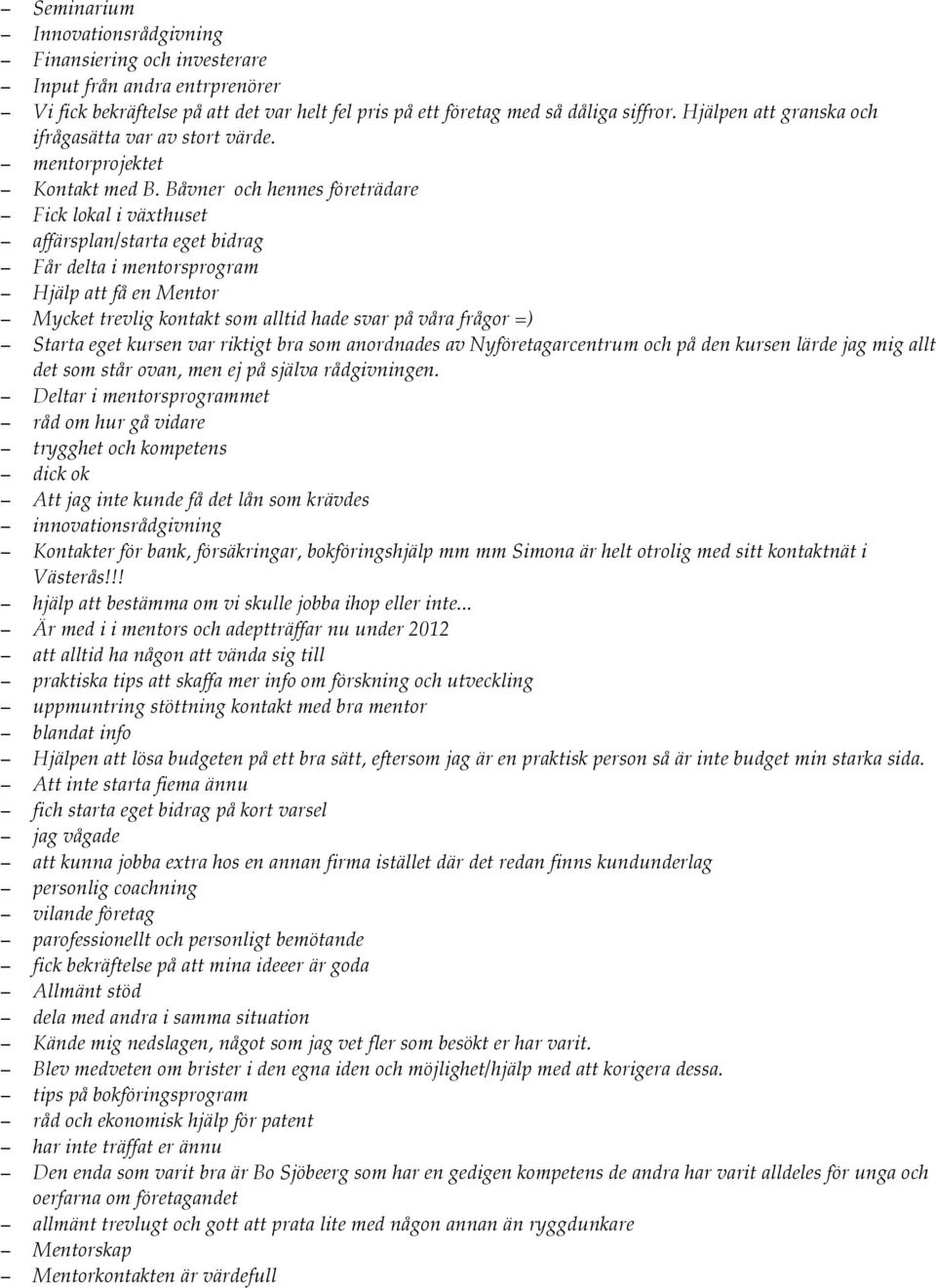 – Seminarium
– Innovationsrådgivning
– Finansiering och investerare
– Input från andra entrprenörer
– Vi fick bekräftelse på att det var helt fel pris på ett företag med så dåliga siffror. Hjälpen att granska och ifrågasätta var av stort värde.
– mentorprojektet
– Kontakt med B. Båvner och hennes företrädare
– Fick lokal i växthuset
– affärsplan/starta eget bidrag
– Får delta i mentorsprogram
– Hjälp att få en Mentor
– Mycket trevlig kontakt som alltid hade svar på våra frågor =)
– Starta eget kursen var riktigt bra som anordnades av Nyföretagarcentrum och på den kursen lärde jag mig allt det som står ovan, men ej på själva rådgivningen.
– Deltar i mentorsprogrammet
– råd om hur gå vidare
– trygghet och kompetens
– dick ok
– Att jag inte kunde få det lån som krävdes
– innovationsrådgivning
– Kontakter för bank, försäkringar, bokföringshjälp mm mm Simona är helt otrolig med sitt kontaktnät i Västerås!!!
– hjälp att bestämma om vi skulle jobba ihop eller inte...
– Är med i i mentors och adeptträffar nu under 2012
– att alltid ha någon att vända sig till
– praktiska tips att skaffa mer info om förskning och utveckling
– uppmuntring stöttning kontakt med bra mentor
– blandat info
– Hjälpen att lösa budgeten på ett bra sätt, eftersom jag är en praktisk person så är inte budget min starka sida.
– Att inte starta fiema ännu
– fich starta eget bidrag på kort varsel
– jag vågade
– att kunna jobba extra hos en annan firma istället där det redan finns kundunderlag
– personlig coachning
– vilande företag
– parofessionellt och personligt bemötande
– fick bekräftelse på att mina ideeer är goda
– Allmänt stöd
– dela med andra i samma situation
– Kände mig nedslagen, något som jag vet fler som besökt er har varit.
– Blev medveten om brister i den egna iden och möjlighet/hjälp med att korigera dessa.
– tips på bokföringsprogram
– råd och ekonomisk hjälp för patent
– har inte träffat er ännu
– Den enda som varit bra är Bo Sjöbeerg som har en gedigen kompetens de andra har varit alldeles för unga och oerfarna om företagandet
– allmänt trevlugt och gott att prata lite med någon annan än ryggdunkare
– Mentorskap
– Mentorkontakten är värdefull